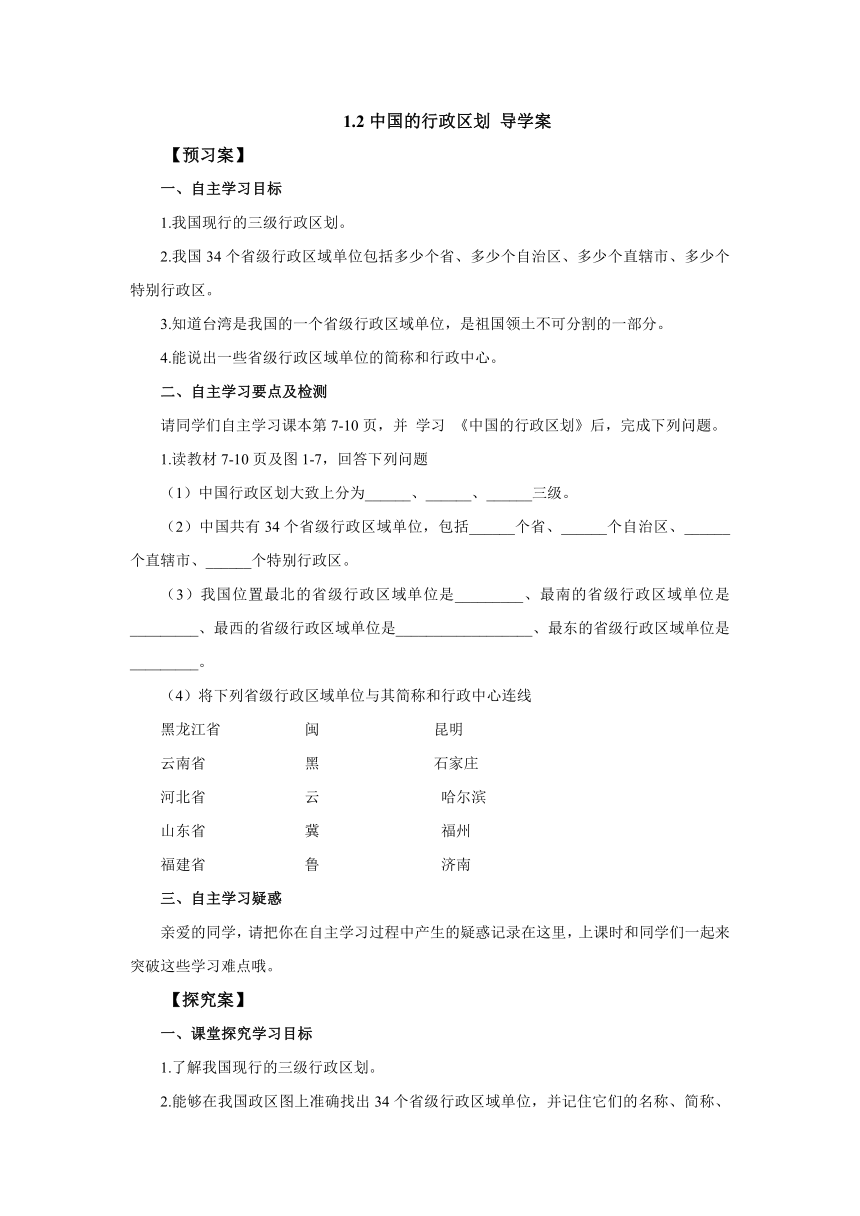 1.2 中国的行政区划 导学案

【预习案】

一、自主学习目标

1.我国现行的三级行政区划。

2.我国 34 个省级行政区域单位包括多少个省、多少个自治区、多少个直辖市、多少个特别行政区。

3.知道台湾是我国的一个省级行政区域单位，是祖国领土不可分割的一部分。

4.能说出一些省级行政区域单位的简称和行政中心。

二、自主学习要点及检测

请同学们自主学习课本第 7-10 页，并 学习 《中国的行政区划》后，完成下列问题。

1.读教材 7-10 页及图 1-7，回答下列问题

（1）中国行政区划大致上分为______、______、______三级。

（2）中国共有 34 个省级行政区域单位，包括______个省、______个自治区、______个直辖市、______个特别行政区。

（3）我国位置最北的省级行政区域单位是_________、最南的省级行政区域单位是_________、最西的省级行政区域单位是__________________、最东的省级行政区域单位是_________。

（4）将下列省级行政区域单位与其简称和行政中心连线

黑龙江省 闽 昆明

云南省 黑 石家庄

河北省 云 哈尔滨

山东省 冀 福州

福建省 鲁 济南

三、自主学习疑惑

亲爱的同学，请把你在自主学习过程中产生的疑惑记录在这里，上课时和同学们一起来突破这些学习难点哦。

【探究案】

一、课堂探究学习目标

1.了解我国现行的三级行政区划。

2.能够在我国政区图上准确找出 34 个省级行政区域单位，并记住它们的名称、简称、